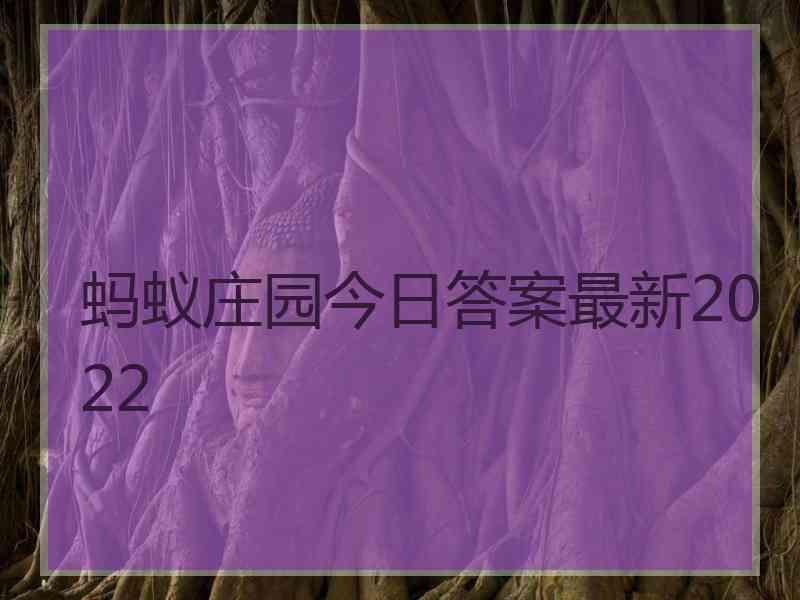 蚂蚁庄园今日答案最新2022